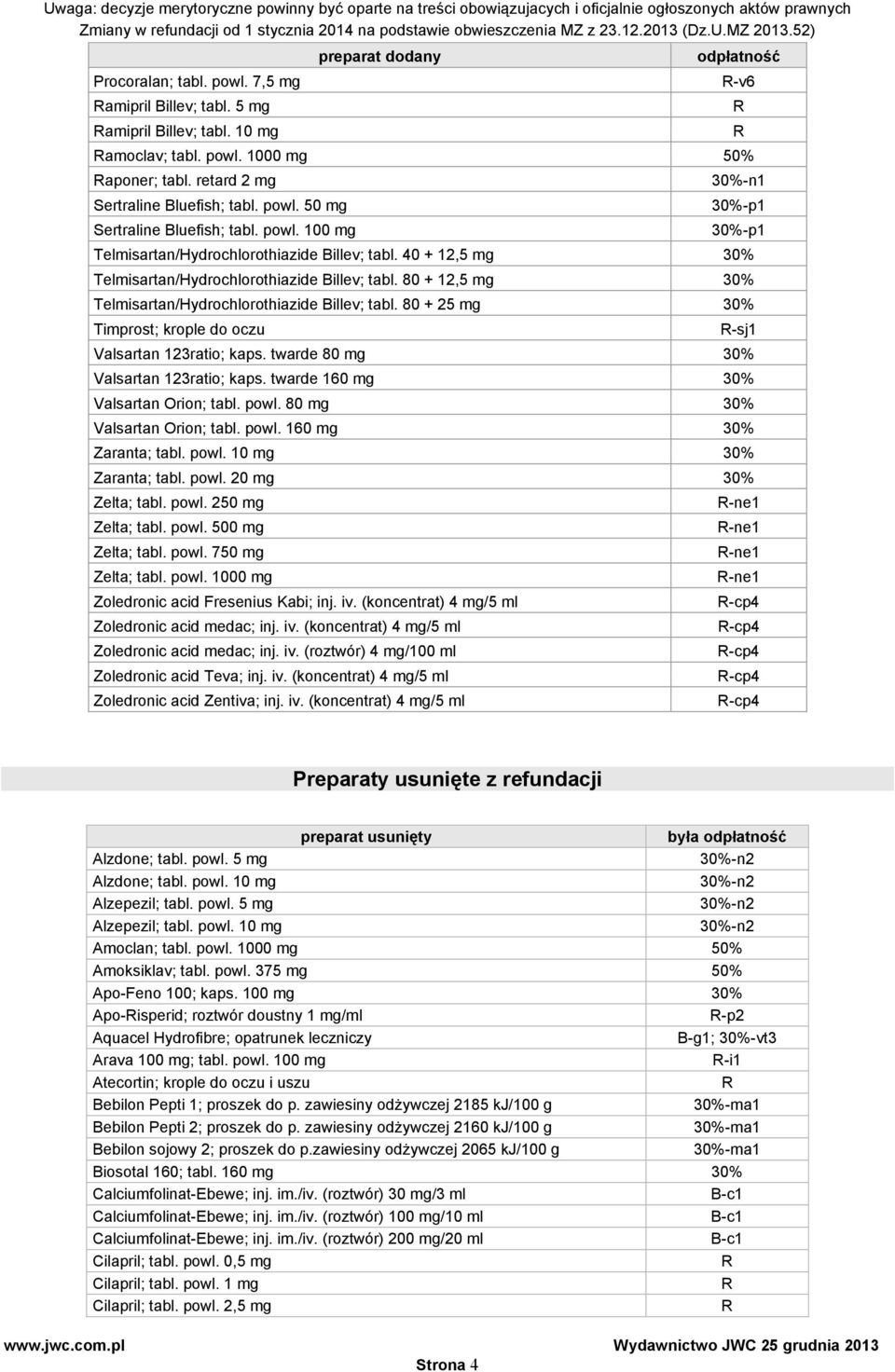 Uwaga: decyzje merytoryczne powinny być oparte na treści obowiązujacych i oficjalnie ogłoszonych aktów prawnych
Zmiany w refundacji od 1 stycznia 2014 na podstawie obwieszczenia MZ z 23.12.2013 (Dz.U.MZ 2013.52)

| preparat dodany | odpłatność |
|---|---|
| Procoralan; tabl. powl. 7,5 mg | R-v6 |
| Ramipril Billev; tabl. 5 mg | R |
| Ramipril Billev; tabl. 10 mg | R |
| Ramoclav; tabl. powl. 1000 mg | 50% |
| Raponer; tabl. retard 2 mg | 30%-n1 |
| Sertraline Bluefish; tabl. powl. 50 mg | 30%-p1 |
| Sertraline Bluefish; tabl. powl. 100 mg | 30%-p1 |
| Telmisartan/Hydrochlorothiazide Billev; tabl. 40 + 12,5 mg | 30% |
| Telmisartan/Hydrochlorothiazide Billev; tabl. 80 + 12,5 mg | 30% |
| Telmisartan/Hydrochlorothiazide Billev; tabl. 80 + 25 mg | 30% |
| Timprost; krople do oczu | R-sj1 |
| Valsartan 123ratio; kaps. twarde 80 mg | 30% |
| Valsartan 123ratio; kaps. twarde 160 mg | 30% |
| Valsartan Orion; tabl. powl. 80 mg | 30% |
| Valsartan Orion; tabl. powl. 160 mg | 30% |
| Zaranta; tabl. powl. 10 mg | 30% |
| Zaranta; tabl. powl. 20 mg | 30% |
| Zelta; tabl. powl. 250 mg | R-ne1 |
| Zelta; tabl. powl. 500 mg | R-ne1 |
| Zelta; tabl. powl. 750 mg | R-ne1 |
| Zelta; tabl. powl. 1000 mg | R-ne1 |
| Zoledronic acid Fresenius Kabi; inj. iv. (koncentrat) 4 mg/5 ml | R-cp4 |
| Zoledronic acid medac; inj. iv. (koncentrat) 4 mg/5 ml | R-cp4 |
| Zoledronic acid medac; inj. iv. (roztwór) 4 mg/100 ml | R-cp4 |
| Zoledronic acid Teva; inj. iv. (koncentrat) 4 mg/5 ml | R-cp4 |
| Zoledronic acid Zentiva; inj. iv. (koncentrat) 4 mg/5 ml | R-cp4 |

Preparaty usunięte z refundacji

| preparat usunięty | była odpłatność |
|---|---|
| Alzdone; tabl. powl. 5 mg | 30%-n2 |
| Alzdone; tabl. powl. 10 mg | 30%-n2 |
| Alzepezil; tabl. powl. 5 mg | 30%-n2 |
| Alzepezil; tabl. powl. 10 mg | 30%-n2 |
| Amoclan; tabl. powl. 1000 mg | 50% |
| Amoksiklav; tabl. powl. 375 mg | 50% |
| Apo-Feno 100; kaps. 100 mg | 30% |
| Apo-Risperid; roztwór doustny 1 mg/ml | R-p2 |
| Aquacel Hydrofibre; opatrunek leczniczy | B-g1; 30%-vt3 |
| Arava 100 mg; tabl. powl. 100 mg | R-i1 |
| Atecortin; krople do oczu i uszu | R |
| Bebilon Pepti 1; proszek do p. zawiesiny odżywczej 2185 kJ/100 g | 30%-ma1 |
| Bebilon Pepti 2; proszek do p. zawiesiny odżywczej 2160 kJ/100 g | 30%-ma1 |
| Bebilon sojowy 2; proszek do p.zawiesiny odżywczej 2065 kJ/100 g | 30%-ma1 |
| Biosotal 160; tabl. 160 mg | 30% |
| Calciumfolinat-Ebewe; inj. im./iv. (roztwór) 30 mg/3 ml | B-c1 |
| Calciumfolinat-Ebewe; inj. im./iv. (roztwór) 100 mg/10 ml | B-c1 |
| Calciumfolinat-Ebewe; inj. im./iv. (roztwór) 200 mg/20 ml | B-c1 |
| Cilapril; tabl. powl. 0,5 mg | R |
| Cilapril; tabl. powl. 1 mg | R |
| Cilapril; tabl. powl. 2,5 mg | R |

www.jwc.com.pl
Strona 4
Wydawnictwo JWC 25 grudnia 2013